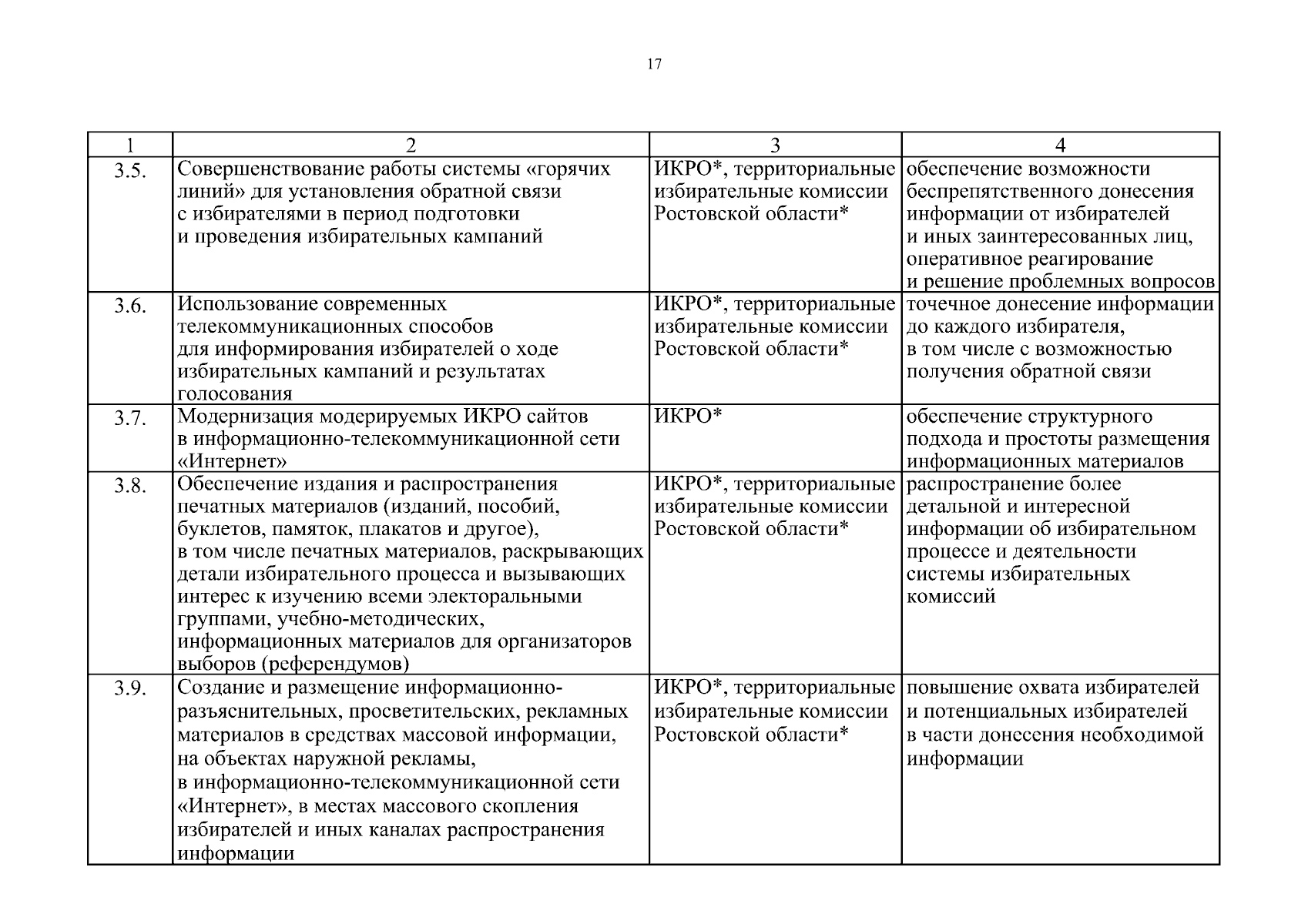 17

| 1 | 2 | 3 | 4 |
|---|---|---|---|
| 3.5. | Совершенствование работы системы «горячих линий» для установления обратной связи с избирателями в период подготовки и проведения избирательных кампаний | ИКРО*, территориальные избирательные комиссии Ростовской области* | обеспечение возможности беспрепятственного донесения информации от избирателей и иных заинтересованных лиц, оперативное реагирование и решение проблемных вопросов |
| 3.6. | Использование современных телекоммуникационных способов для информирования избирателей о ходе избирательных кампаний и результатах голосования | ИКРО*, территориальные избирательные комиссии Ростовской области* | точечное донесение информации до каждого избирателя, в том числе с возможностью получения обратной связи |
| 3.7. | Модернизация модерируемых ИКРО сайтов в информационно-телекоммуникационной сети «Интернет» | ИКРО* | обеспечение структурного подхода и простоты размещения информационных материалов |
| 3.8. | Обеспечение издания и распространения печатных материалов (изданий, пособий, буклетов, памяток, плакатов и другое), в том числе печатных материалов, раскрывающих детали избирательного процесса и вызывающих интерес к изучению всеми электоральными группами, учебно-методических, информационных материалов для организаторов выборов (референдумов) | ИКРО*, территориальные избирательные комиссии Ростовской области* | распространение более детальной и интересной информации об избирательном процессе и деятельности системы избирательных комиссий |
| 3.9. | Создание и размещение информационно-разъяснительных, просветительских, рекламных материалов в средствах массовой информации, на объектах наружной рекламы, в информационно-телекоммуникационной сети «Интернет», в местах массового скопления избирателей и иных каналах распространения информации | ИКРО*, территориальные избирательные комиссии Ростовской области* | повышение охвата избирателей и потенциальных избирателей в части донесения необходимой информации |